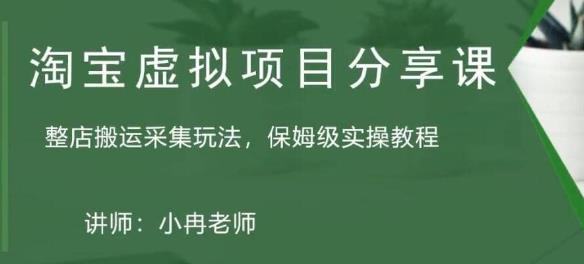 淘宝虚拟项目分享课

整店搬运采集玩法，保姆级实操教程

讲师：小冉老师